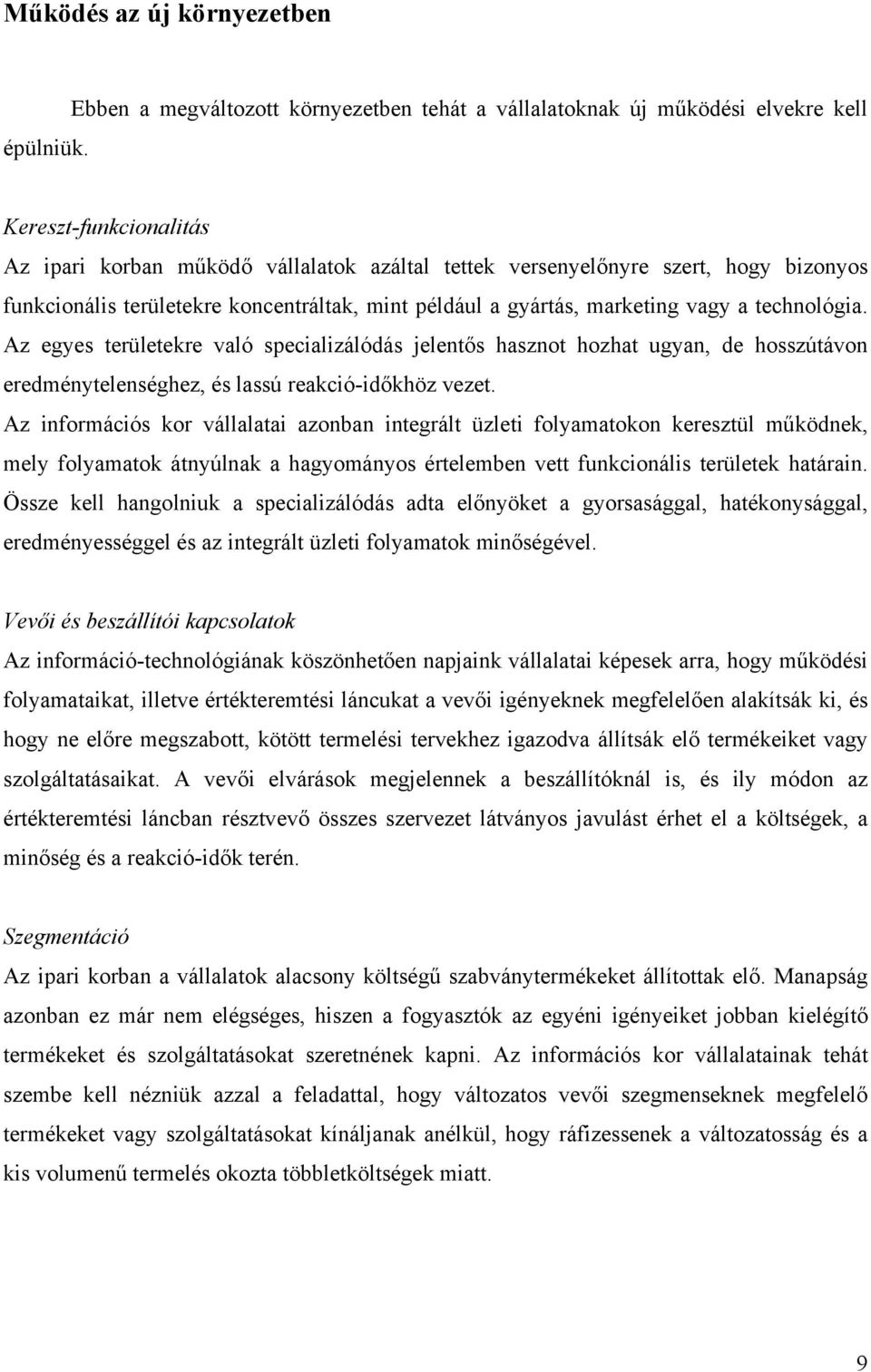 Működés az új környezetben

Ebben a megváltozott környezetben tehát a vállalatoknak új működési elvekre kell épülniük.

Kereszt-funkcionalitás

Az ipari korban működő vállalatok azáltal tettek versenyelőnyre szert, hogy bizonyos funkcionális területekre koncentráltak, mint például a gyártás, marketing vagy a technológia. Az egyes területekre való specializálódás jelentős hasznot hozhat ugyan, de hosszútávon eredménytelenséghez, és lassú reakció-időkhöz vezet.

Az információs kor vállalatai azonban integrált üzleti folyamatokon keresztül működnek, mely folyamatok átnyúlnak a hagyományos értelemben vett funkcionális területek határain. Össze kell hangolniuk a specializálódás adta előnyöket a gyorsasággal, hatékonysággal, eredményességgel és az integrált üzleti folyamatok minőségével.

Vevői és beszállítói kapcsolatok

Az információ-technológiának köszönhetően napjaink vállalatai képesek arra, hogy működési folyamataikat, illetve értékteremtési láncukat a vevői igényeknek megfelelően alakítsák ki, és hogy ne előre megszabott, kötött termelési tervekhez igazodva állítsák elő termékeiket vagy szolgáltatásaikat. A vevői elvárások megjelennek a beszállítóknál is, és ily módon az értékteremtési láncban résztvevő összes szervezet látványos javulást érhet el a költségek, a minőség és a reakció-idők terén.

Szegmentáció

Az ipari korban a vállalatok alacsony költségű szabványtermékeket állítottak elő. Manapság azonban ez már nem elégséges, hiszen a fogyasztók az egyéni igényeiket jobban kielégítő termékeket és szolgáltatásokat szeretnének kapni. Az információs kor vállalatainak tehát szembe kell nézniük azzal a feladattal, hogy változatos vevői szegmenseknek megfelelő termékeket vagy szolgáltatásokat kínáljanak anélkül, hogy ráfizessenek a változatosság és a kis volumenű termelés okozta többletköltségek miatt.

9